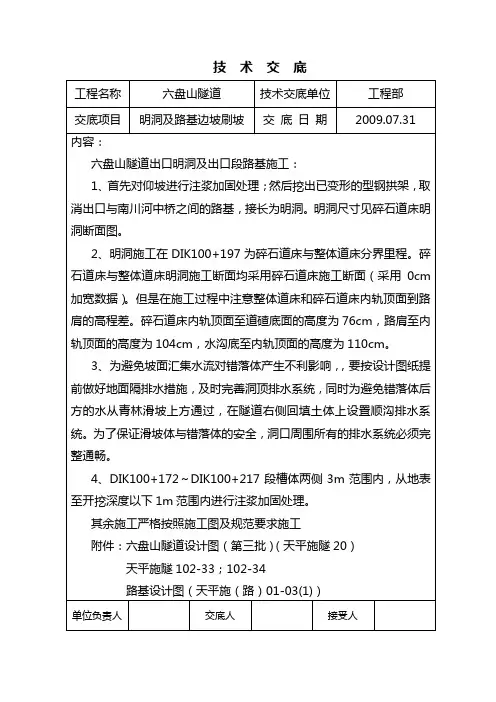 技 术 交 底

| 工程名称 | 六盘山隧道 | 技术交底单位 | 工程部 |
|---|---|---|---|
| 交底项目 | 明洞及路基边坡刷坡 | 交 底 日 期 | 2009.07.31 |

内容：

六盘山隧道出口明洞及出口段路基施工：

1、首先对仰坡进行注浆加固处理；然后挖出已变形的型钢拱架，取消出口与南川河中桥之间的路基，接长为明洞。明洞尺寸见碎石道床明洞断面图。

2、明洞施工在 DIK100+197 为碎石道床与整体道床分界里程。碎石道床与整体道床明洞施工断面均采用碎石道床施工断面（采用 0cm 加宽数据）。但是在施工过程中注意整体道床和碎石道床内轨顶面到路肩的高程差。碎石道床内轨顶面至道碴底面的高度为 76cm，路肩至内轨顶面的高度为 104cm，水沟底至内轨顶面的高度为 110cm。

3、为避免坡面汇集水流对错落体产生不利影响，，要按设计图纸提前做好地面隔排水措施，及时完善洞顶排水系统，同时为避免错落体后方的水从青林滑坡上方通过，在隧道右侧回填土体上设置顺沟排水系统。为了保证滑坡体与错落体的安全，洞口周围所有的排水系统必须完整通畅。

4、DIK100+172～DIK100+217 段槽体两侧 3m 范围内，从地表至开挖深度以下 1m 范围内进行注浆加固处理。

其余施工严格按照施工图及规范要求施工

附件：六盘山隧道设计图（第三批）（天平施隧 20）

天平施隧 102-33；102-34

路基设计图（天平施（路）01-03(1)）

| 单位负责人 | | 交底人 | | 接受人 | |
|---|---|---|---|---|---|